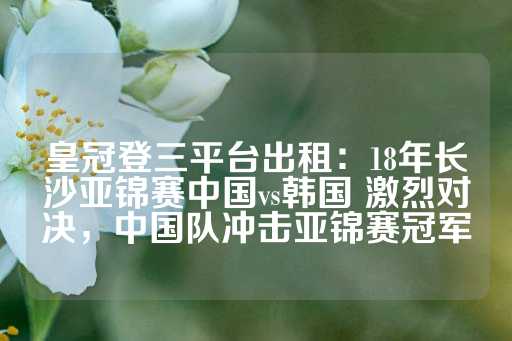 皇冠登三平台出租：18年长沙亚锦赛中国vs韩国 激烈对决，中国队冲击亚锦赛冠军